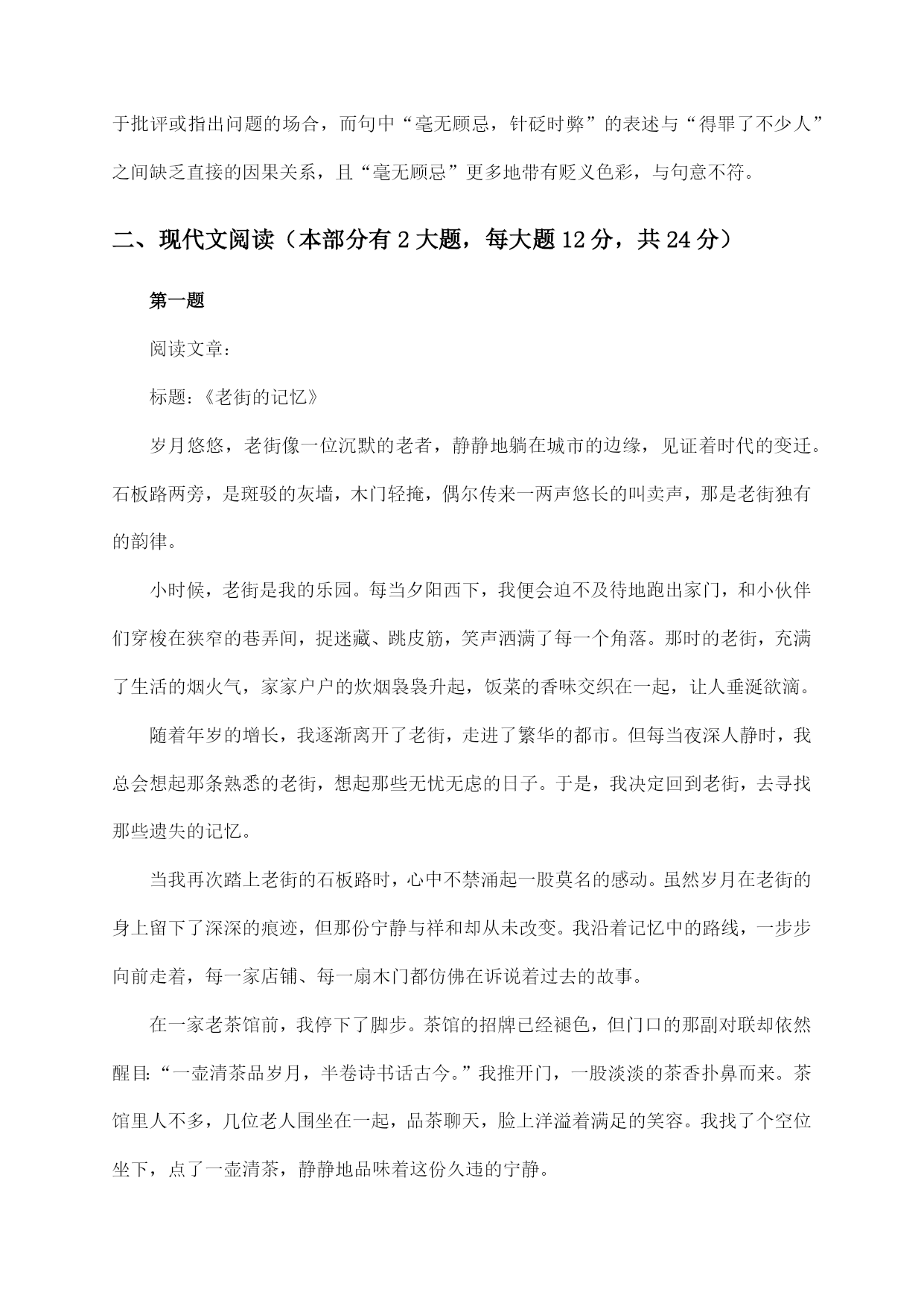 于批评或指出问题的场合，而句中“毫无顾忌，针砭时弊”的表述与“得罪了不少人”之间缺乏直接的因果关系，且“毫无顾忌”更多地带有贬义色彩，与句意不符。

二、现代文阅读（本部分有2大题，每大题12分，共24分）

第一题

阅读文章：

标题：《老街的记忆》

岁月悠悠，老街像一位沉默的老者，静静地躺在城市的边缘，见证着时代的变迁。石板路两旁，是斑驳的灰墙，木门轻掩，偶尔传来一两声悠长的叫卖声，那是老街独有的韵律。

小时候，老街是我的乐园。每当夕阳西下，我便会迫不及待地跑出家门，和小伙伴们穿梭在狭窄的巷弄间，捉迷藏、跳皮筋，笑声洒满了每一个角落。那时的老街，充满了生活的烟火气，家家户户的炊烟袅袅升起，饭菜的香味交织在一起，让人垂涎欲滴。

随着年岁的增长，我逐渐离开了老街，走进了繁华的都市。但每当夜深人静时，我总会想起那条熟悉的老街，想起那些无忧无虑的日子。于是，我决定回到老街，去寻找那些遗失的记忆。

当我再次踏上老街的石板路时，心中不禁涌起一股莫名的感动。虽然岁月在老街的身上留下了深深的痕迹，但那份宁静与祥和却从未改变。我沿着记忆中的路线，一步步向前走着，每一家店铺、每一扇木门都仿佛在诉说着过去的故事。

在一家老茶馆前，我停下了脚步。茶馆的招牌已经褪色，但门口的那副对联却依然醒目:“一壶清茶品岁月，半卷诗书话古今。”我推开门，一股淡淡的茶香扑鼻而来。茶馆里人不多，几位老人围坐在一起，品茶聊天，脸上洋溢着满足的笑容。我找了个空位坐下，点了一壶清茶，静静地品味着这份久违的宁静。